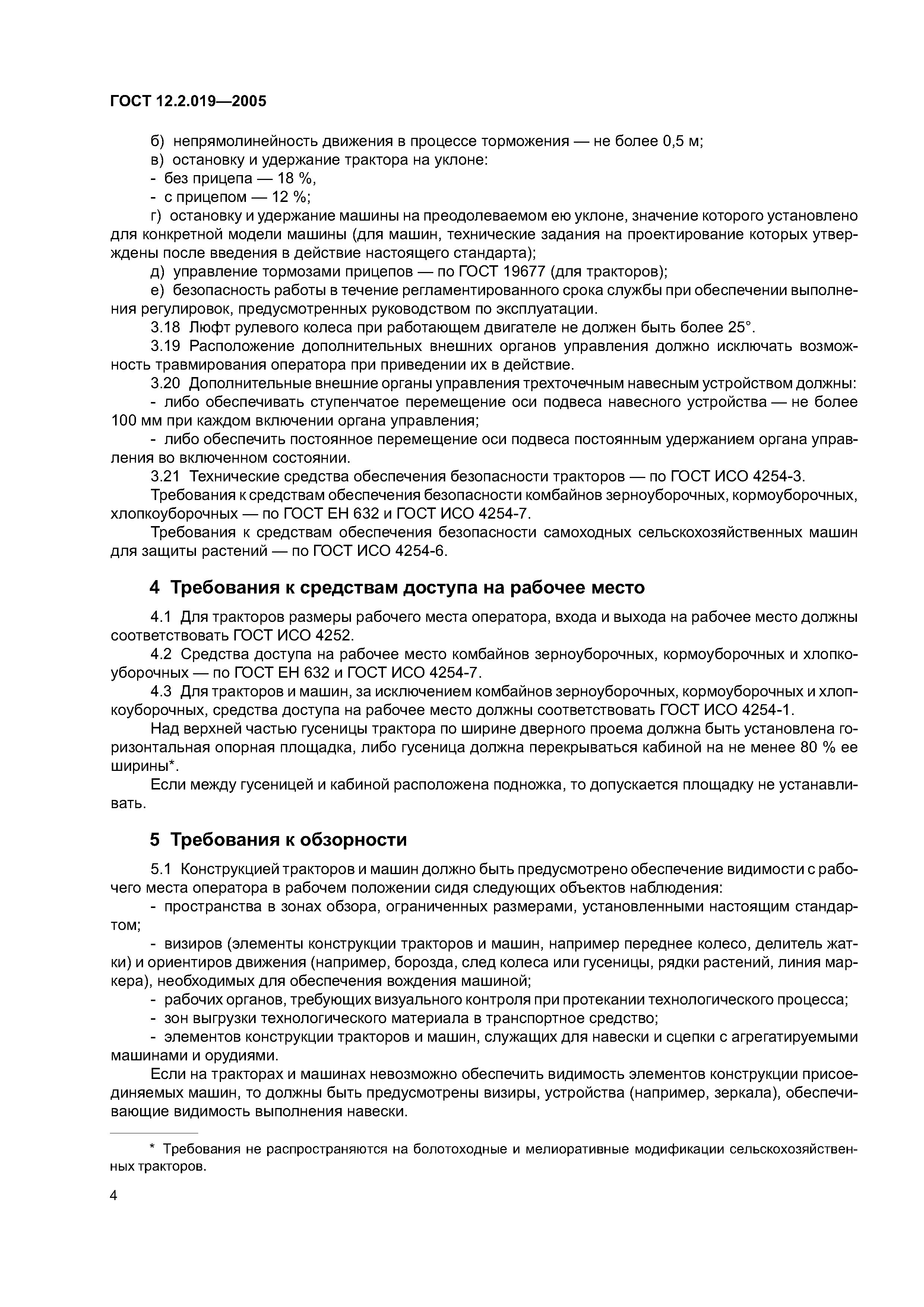 ГОСТ 12.2.019—2005

б) непрямолинейность движения в процессе торможения — не более 0,5 м;
в) остановку и удержание трактора на уклоне:
- без прицепа — 18 %,
- с прицепом — 12 %;
г) остановку и удержание машины на преодолеваемом ею уклоне, значение которого установлено для конкретной модели машины (для машин, технические задания на проектирование которых утверждены после введения в действие настоящего стандарта);
д) управление тормозами прицепов — по ГОСТ 19677 (для тракторов);
е) безопасность работы в течение регламентированного срока службы при обеспечении выполнения регулировок, предусмотренных руководством по эксплуатации.
3.18 Люфт рулевого колеса при работающем двигателе не должен быть более 25°.
3.19 Расположение дополнительных внешних органов управления должно исключать возможность травмирования оператора при приведении их в действие.
3.20 Дополнительные внешние органы управления трехточечным навесным устройством должны:
- либо обеспечивать ступенчатое перемещение оси подвеса навесного устройства — не более 100 мм при каждом включении органа управления;
- либо обеспечить постоянное перемещение оси подвеса постоянным удержанием органа управления во включенном состоянии.
3.21 Технические средства обеспечения безопасности тракторов — по ГОСТ ИСО 4254-3.
Требования к средствам обеспечения безопасности комбайнов зерноуборочных, кормоуборочных, хлопкоуборочных — по ГОСТ ЕН 632 и ГОСТ ИСО 4254-7.
Требования к средствам обеспечения безопасности самоходных сельскохозяйственных машин для защиты растений — по ГОСТ ИСО 4254-6.

4 Требования к средствам доступа на рабочее место

4.1 Для тракторов размеры рабочего места оператора, входа и выхода на рабочее место должны соответствовать ГОСТ ИСО 4252.
4.2 Средства доступа на рабочее место комбайнов зерноуборочных, кормоуборочных и хлопкоуборочных — по ГОСТ ЕН 632 и ГОСТ ИСО 4254-7.
4.3 Для тракторов и машин, за исключением комбайнов зерноуборочных, кормоуборочных и хлопкоуборочных, средства доступа на рабочее место должны соответствовать ГОСТ ИСО 4254-1.
Над верхней частью гусеницы трактора по ширине дверного проема должна быть установлена горизонтальная опорная площадка, либо гусеница должна перекрываться кабиной на не менее 80 % ее ширины*.
Если между гусеницей и кабиной расположена подножка, то допускается площадку не устанавливать.

5 Требования к обзорности

5.1 Конструкцией тракторов и машин должно быть предусмотрено обеспечение видимости с рабочего места оператора в рабочем положении сидя следующих объектов наблюдения:
- пространства в зонах обзора, ограниченных размерами, установленными настоящим стандартом;
- визиров (элементы конструкции тракторов и машин, например переднее колесо, делитель жатки) и ориентиров движения (например, борозда, след колеса или гусеницы, рядки растений, линия маркера), необходимых для обеспечения вождения машиной;
- рабочих органов, требующих визуального контроля при протекании технологического процесса;
- зон выгрузки технологического материала в транспортное средство;
- элементов конструкции тракторов и машин, служащих для навески и сцепки с агрегатируемыми машинами и орудиями.
Если на тракторах и машинах невозможно обеспечить видимость элементов конструкции присоединяемых машин, то должны быть предусмотрены визиры, устройства (например, зеркала), обеспечивающие видимость выполнения навески.

* Требования не распространяются на болотоходные и мелиоративные модификации сельскохозяйственных тракторов.

4